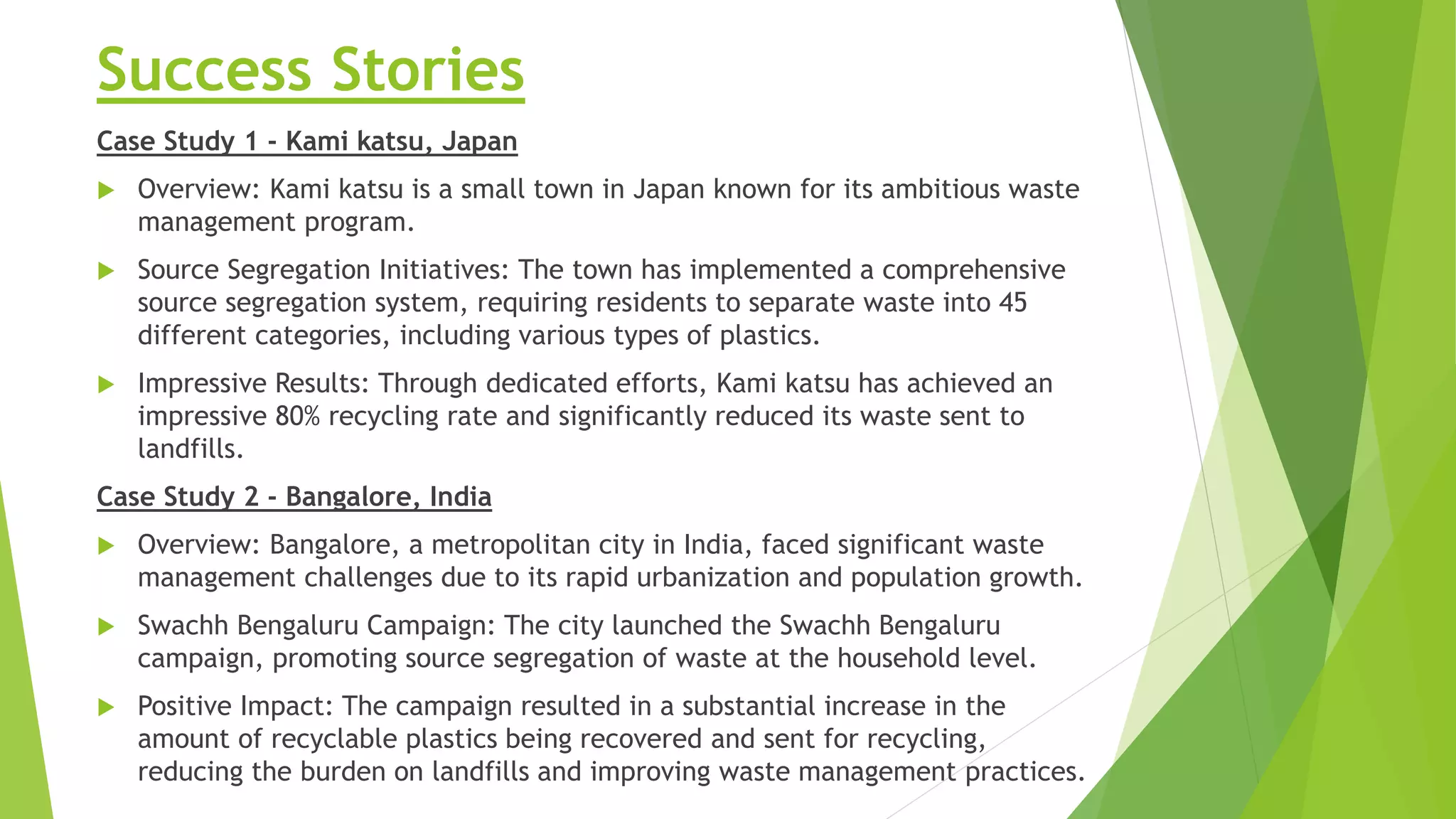 Success Stories

Case Study 1 - Kami katsu, Japan

Overview: Kami katsu is a small town in Japan known for its ambitious waste management program.

Source Segregation Initiatives: The town has implemented a comprehensive source segregation system, requiring residents to separate waste into 45 different categories, including various types of plastics.

Impressive Results: Through dedicated efforts, Kami katsu has achieved an impressive 80% recycling rate and significantly reduced its waste sent to landfills.

Case Study 2 - Bangalore, India

Overview: Bangalore, a metropolitan city in India, faced significant waste management challenges due to its rapid urbanization and population growth.

Swachh Bengaluru Campaign: The city launched the Swachh Bengaluru campaign, promoting source segregation of waste at the household level.

Positive Impact: The campaign resulted in a substantial increase in the amount of recyclable plastics being recovered and sent for recycling, reducing the burden on landfills and improving waste management practices.